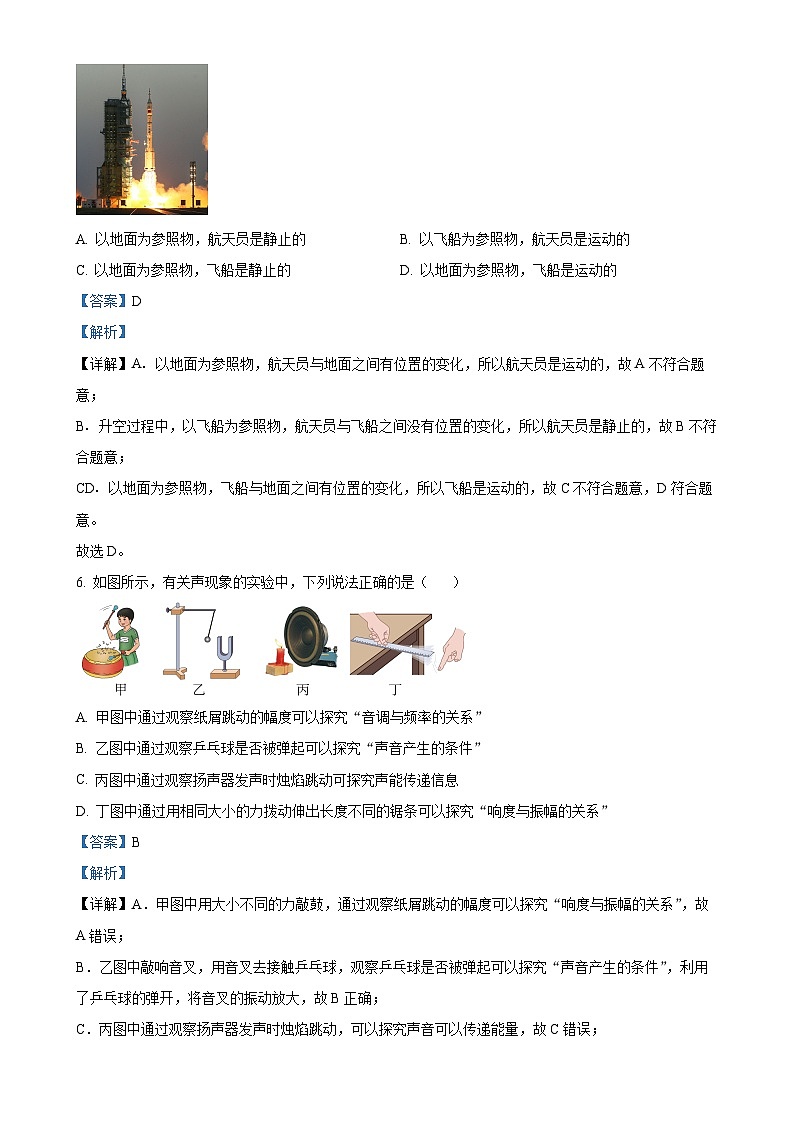 A. 以地面为参照物，航天员是静止的

B. 以飞船为参照物，航天员是运动的

C. 以地面为参照物，飞船是静止的

D. 以地面为参照物，飞船是运动的

【答案】D

【解析】

【详解】A．以地面为参照物，航天员与地面之间有位置的变化，所以航天员是运动的，故A不符合题意；

B．升空过程中，以飞船为参照物，航天员与飞船之间没有位置的变化，所以航天员是静止的，故B不符合题意；

CD．以地面为参照物，飞船与地面之间有位置的变化，所以飞船是运动的，故C不符合题意，D符合题意。

故选D。

6. 如图所示，有关声现象的实验中，下列说法正确的是（　　）

甲　乙　丙　丁

A. 甲图中通过观察纸屑跳动的幅度可以探究“音调与频率的关系”

B. 乙图中通过观察乒乓球是否被弹起可以探究“声音产生的条件”

C. 丙图中通过观察扬声器发声时烛焰跳动可探究声能传递信息

D. 丁图中通过用相同大小的力拨动伸出长度不同的锯条可以探究“响度与振幅的关系”

【答案】B

【解析】

【详解】A．甲图中用大小不同的力敲鼓，通过观察纸屑跳动的幅度可以探究“响度与振幅的关系”，故A错误；

B．乙图中敲响音叉，用音叉去接触乒乓球，观察乒乓球是否被弹起可以探究“声音产生的条件”，利用了乒乓球的弹开，将音叉的振动放大，故B正确；

C．丙图中通过观察扬声器发声时烛焰跳动，可以探究声音可以传递能量，故C错误；